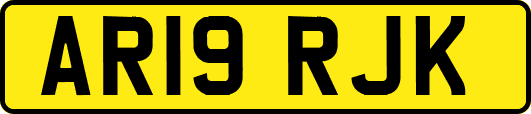 AR19 RJK